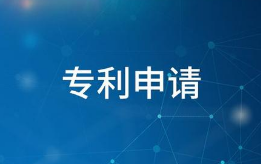 专利申请